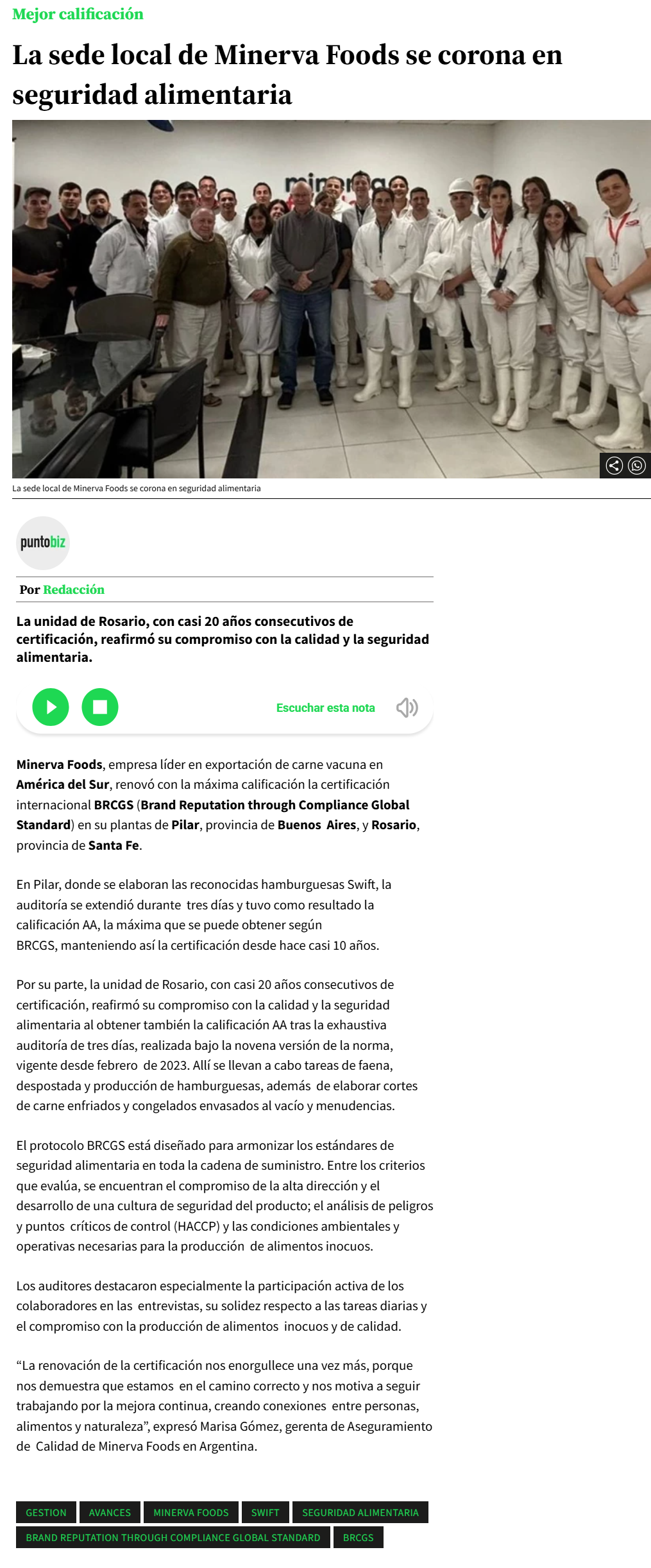 Mejor calificación

La sede local de Minerva Foods se corona en seguridad alimentaria

La sede local de Minerva Foods se corona en seguridad alimentaria

puntobiz

Por Redacción

La unidad de Rosario, con casi 20 años consecutivos de certificación, reafirmó su compromiso con la calidad y la seguridad alimentaria.

Escuchar esta nota

Minerva Foods, empresa líder en exportación de carne vacuna en América del Sur, renovó con la máxima calificación la certificación internacional BRCGS (Brand Reputation through Compliance Global Standard) en su plantas de Pilar, provincia de Buenos Aires, y Rosario, provincia de Santa Fe.

En Pilar, donde se elaboran las reconocidas hamburguesas Swift, la auditoría se extendió durante tres días y tuvo como resultado la calificación AA, la máxima que se puede obtener según BRCGS, manteniendo así la certificación desde hace casi 10 años.

Por su parte, la unidad de Rosario, con casi 20 años consecutivos de certificación, reafirmó su compromiso con la calidad y la seguridad alimentaria al obtener también la calificación AA tras la exhaustiva auditoría de tres días, realizada bajo la novena versión de la norma, vigente desde febrero de 2023. Allí se llevan a cabo tareas de faena, despostada y producción de hamburguesas, además de elaborar cortes de carne enfriados y congelados envasados al vacío y menudencias.

El protocolo BRCGS está diseñado para armonizar los estándares de seguridad alimentaria en toda la cadena de suministro. Entre los criterios que evalúa, se encuentran el compromiso de la alta dirección y el desarrollo de una cultura de seguridad del producto; el análisis de peligros y puntos críticos de control (HACCP) y las condiciones ambientales y operativas necesarias para la producción de alimentos inocuos.

Los auditores destacaron especialmente la participación activa de los colaboradores en las entrevistas, su solidez respecto a las tareas diarias y el compromiso con la producción de alimentos inocuos y de calidad.

“La renovación de la certificación nos enorgullece una vez más, porque nos demuestra que estamos en el camino correcto y nos motiva a seguir trabajando por la mejora continua, creando conexiones entre personas, alimentos y naturaleza”, expresó Marisa Gómez, gerenta de Aseguramiento de Calidad de Minerva Foods en Argentina.

GESTION AVANCES MINERVA FOODS SWIFT SEGURIDAD ALIMENTARIA BRAND REPUTATION THROUGH COMPLIANCE GLOBAL STANDARD BRCGS